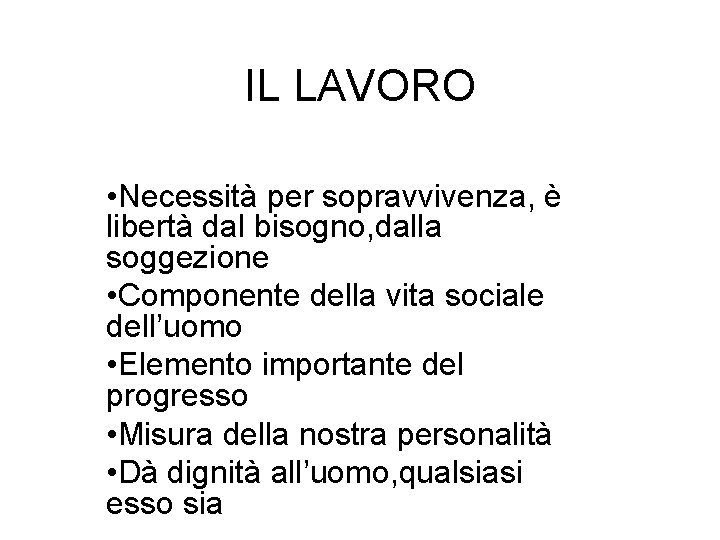 IL LAVORO

•Necessità per sopravvivenza, è libertà dal bisogno,dalla soggezione

•Componente della vita sociale dell’uomo

•Elemento importante del progresso

•Misura della nostra personalità

•Dà dignità all’uomo,qualsiasi esso sia